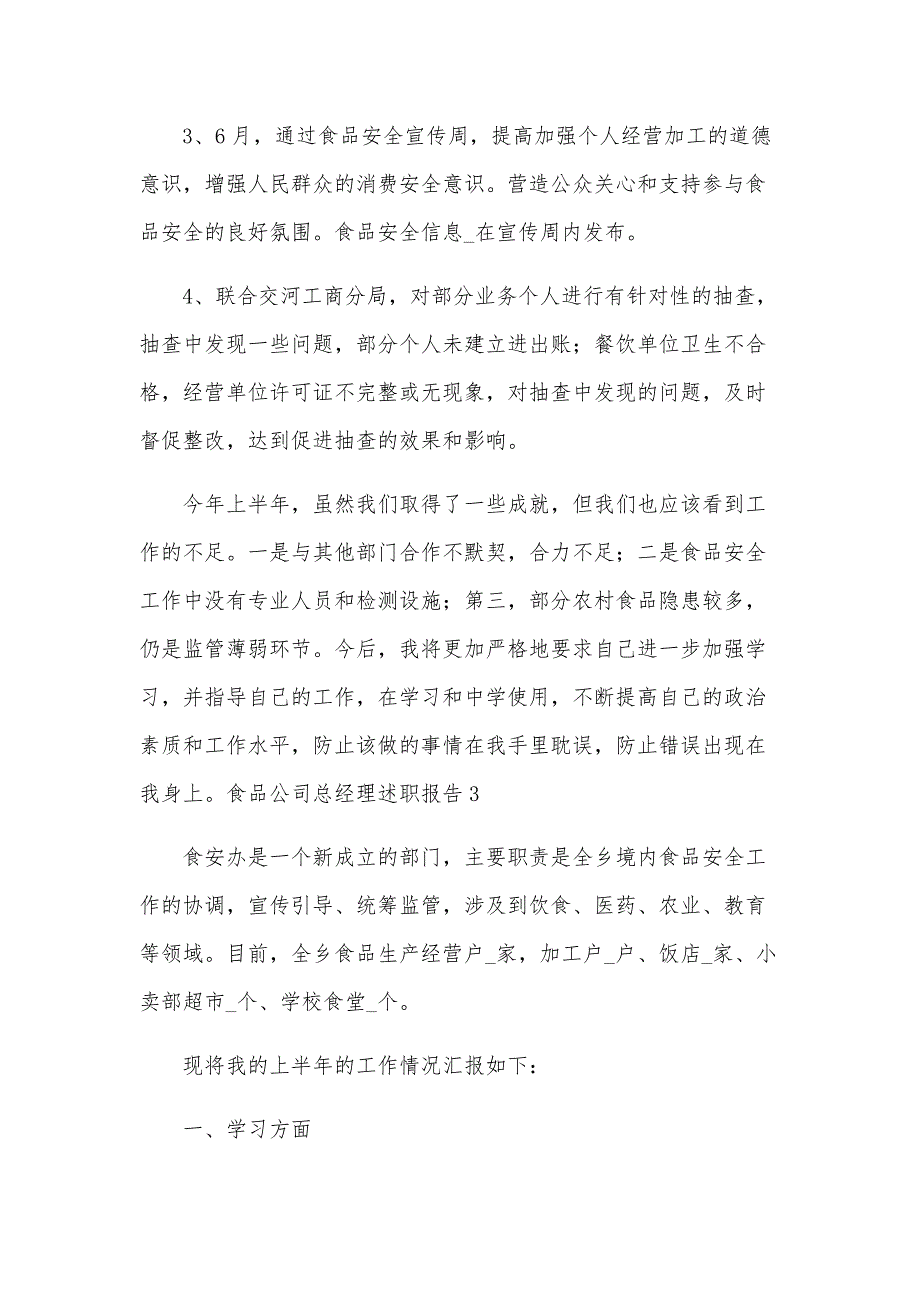 3、6月，通过食品安全宣传周，提高加强个人经营加工的道德意识，增强人民群众的消费安全意识。营造公众关心和支持参与食品安全的良好氛围。食品安全信息_在宣传周内发布。

4、联合交河工商分局，对部分业务个人进行有针对性的抽查，抽查中发现一些问题，部分个人未建立进出账；餐饮单位卫生不合格，经营单位许可证不完整或无现象，对抽查中发现的问题，及时督促整改，达到促进抽查的效果和影响。

今年上半年，虽然我们取得了一些成就，但我们也应该看到工作的不足。一是与其他部门合作不默契，合力不足；二是食品安全工作中没有专业人员和检测设施；第三，部分农村食品隐患较多，仍是监管薄弱环节。今后，我将更加严格地要求自己进一步加强学习，并指导自己的工作，在学习和中学使用，不断提高自己的政治素质和工作水平，防止该做的事情在我手里耽误，防止错误出现在我身上。食品公司总经理述职报告3

食安办是一个新成立的部门，主要职责是全乡境内食品安全工作的协调，宣传引导、统筹监管，涉及到饮食、医药、农业、教育等领域。目前，全乡食品生产经营户_家，加工户_户、饭店_家、小卖部超市_个、学校食堂_个。

现将我的上半年的工作情况汇报如下：

一、学习方面